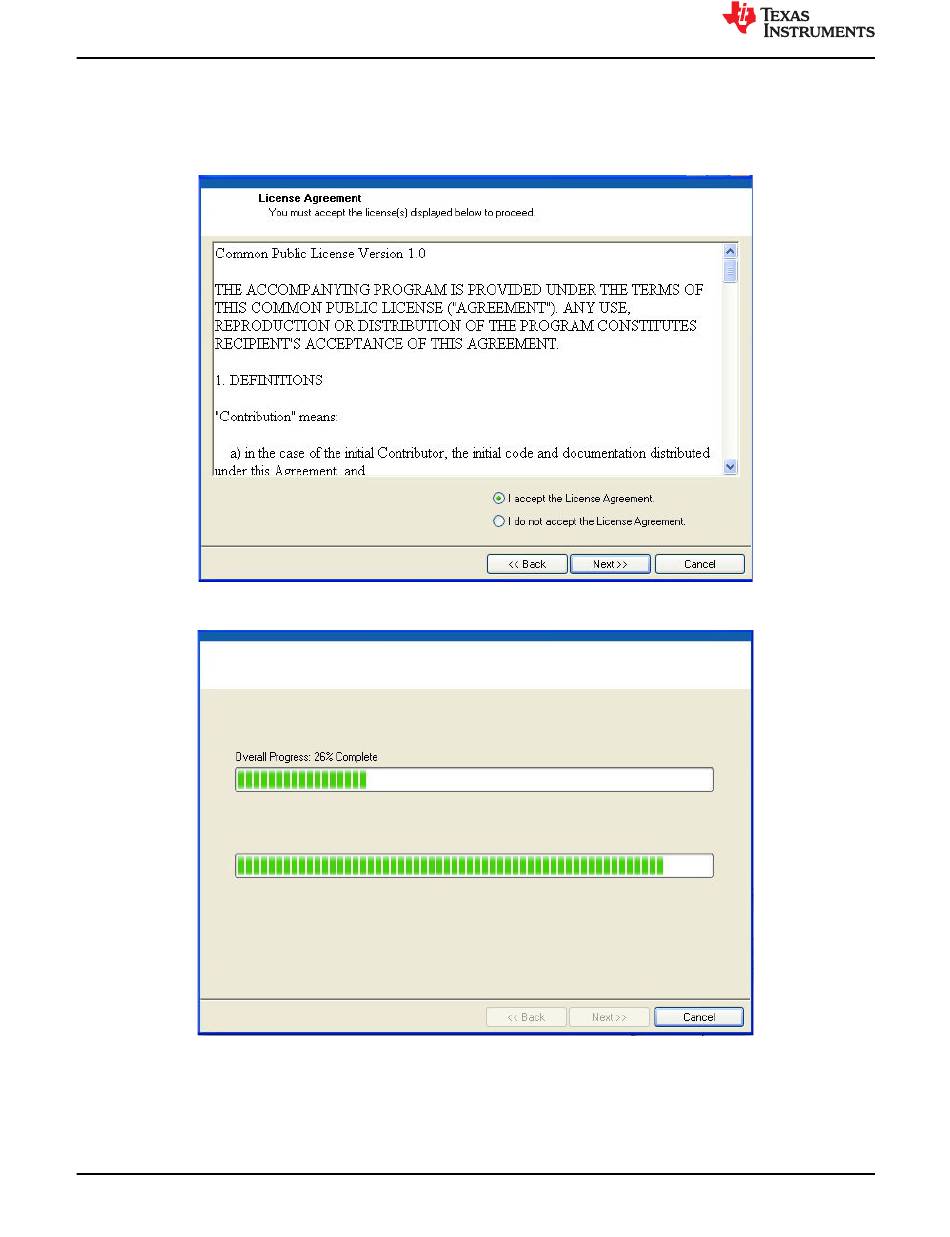 TEXAS INSTRUMENTS

License Agreement
You must accept the license(s) displayed below to proceed.

Common Public License Version 1.0

THE ACCOMPANYING PROGRAM IS PROVIDED UNDER THE TERMS OF THIS COMMON PUBLIC LICENSE ("AGREEMENT"). ANY USE, REPRODUCTION OR DISTRIBUTION OF THE PROGRAM CONSTITUTES RECIPIENT'S ACCEPTANCE OF THIS AGREEMENT.

1. DEFINITIONS

"Contribution" means:

a) in the case of the initial Contributor, the initial code and documentation distributed under this Agreement, and

I accept the License Agreement.

I do not accept the License Agreement.

<< Back Next >> Cancel

Overall Progress: 26% Complete

<< Back Next >> Cancel